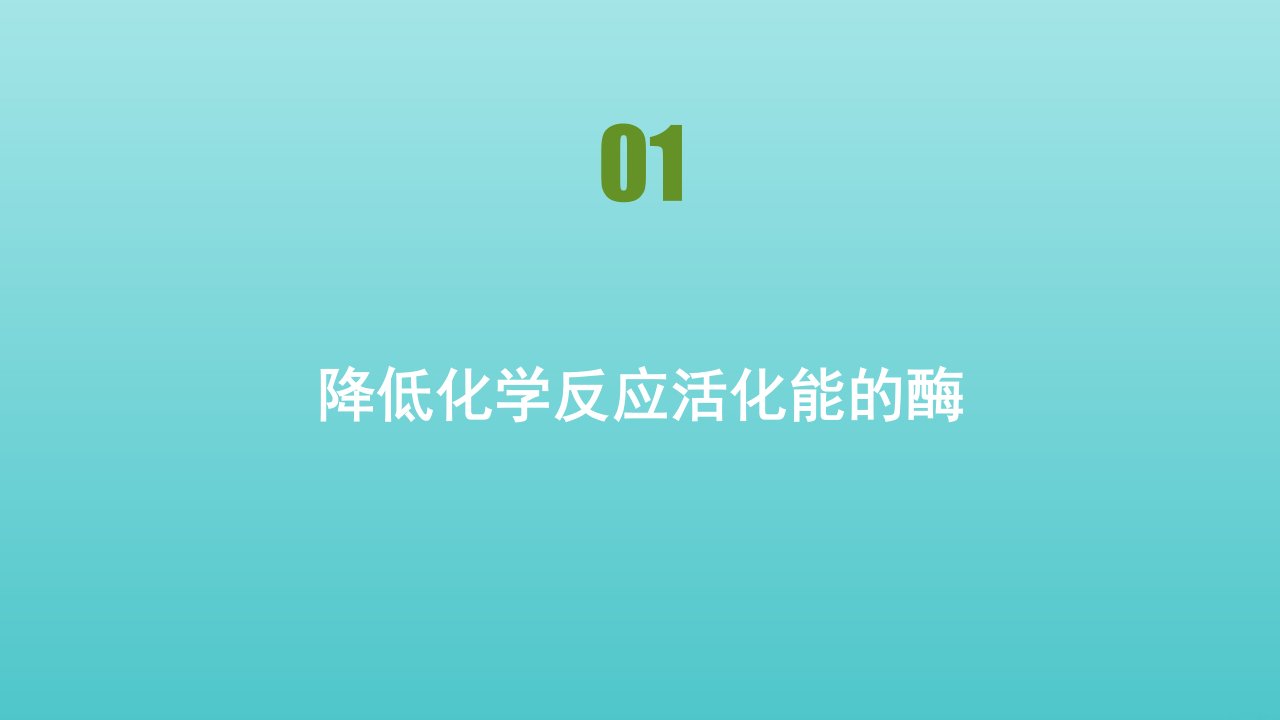 01

降低化学反应活化能的酶